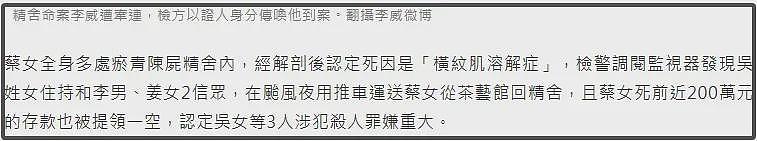 精舍命案李威遭牽連，檢方以證人身分傳喚他到案。翻攝李威微博

蔡女全身多處瘀青陳屍精舍內，經解剖後認定死因是「橫紋肌溶解症」，檢警調閱監視器發現吳姓女住持和李男、姜女2信眾，在颱風夜用推車運送蔡女從茶藝館回精舍，且蔡女死前近200萬元的存款也被提領一空，認定吳女等3人涉犯殺人罪嫌重大。